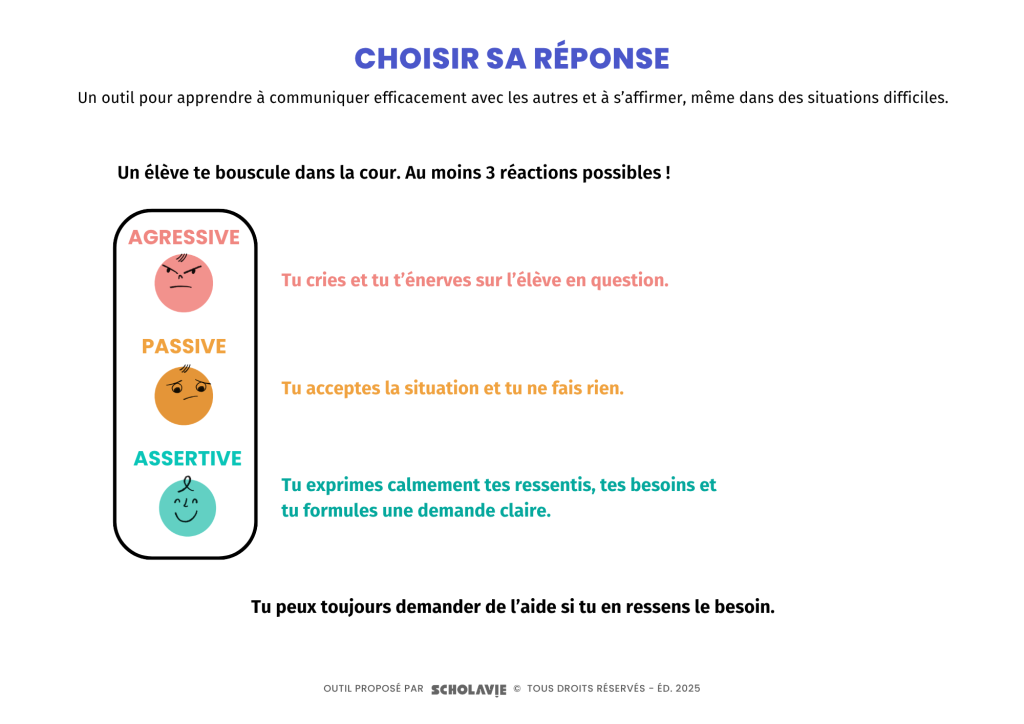 CHOISIR SA RÉPONSE

Un outil pour apprendre à communiquer efficacement avec les autres et à s'affirmer, même dans des situations difficiles.

Un élève te bouscule dans la cour. Au moins 3 réactions possibles !

AGRESSIVE

Tu cries et tu t'énerves sur l'élève en question.

PASSIVE

Tu acceptes la situation et tu ne fais rien.

ASSERTIVE

Tu exprimes calmement tes ressentis, tes besoins et tu formules une demande claire.

Tu peux toujours demander de l'aide si tu en ressens le besoin.

OUTIL PROPOSÉ PAR SCHOLAVIE © TOUS DROITS RÉSERVÉS - ÉD. 2025